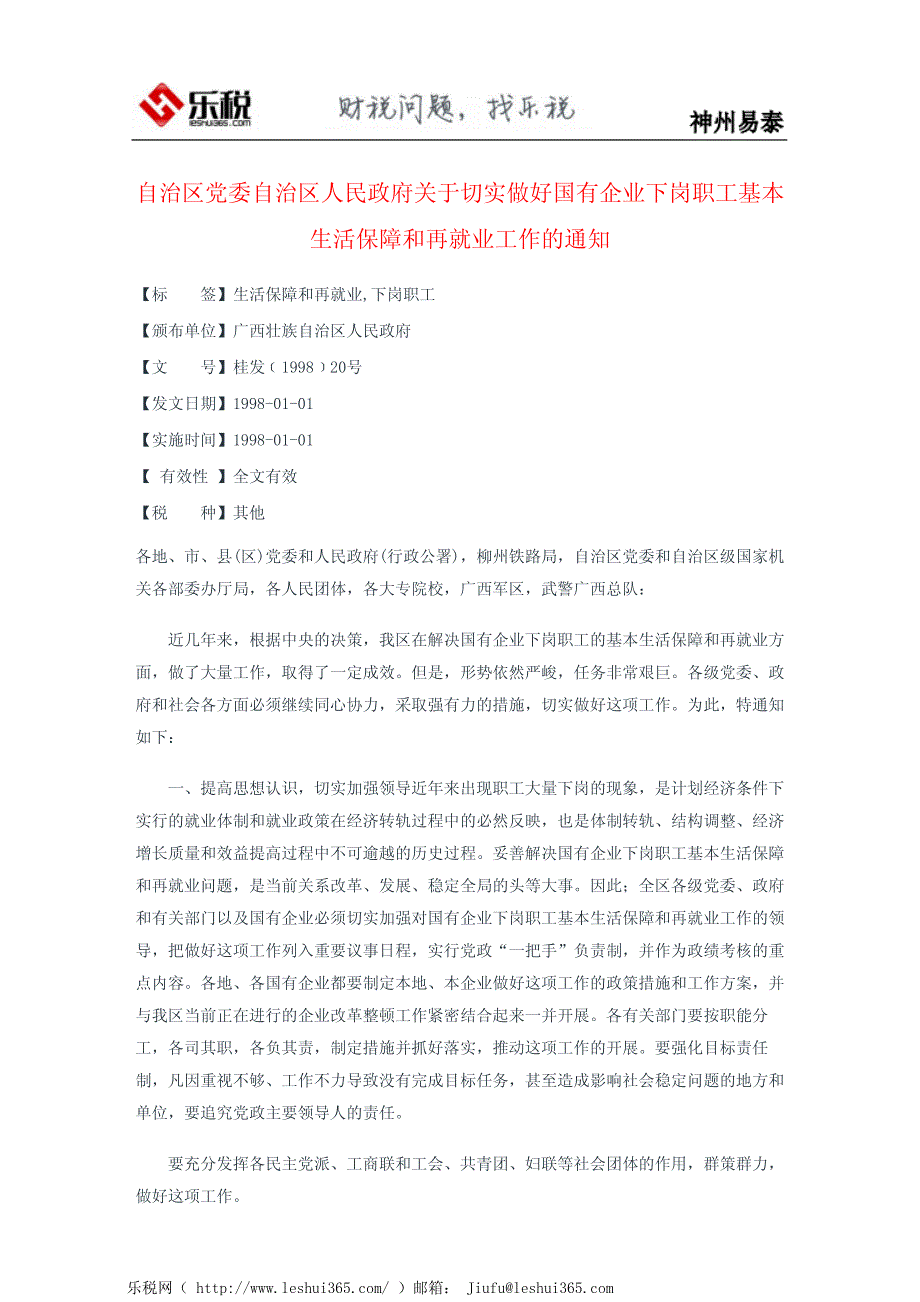 乐税 leshui365.com 财税问题，找乐税 神州易泰

自治区党委自治区人民政府关于切实做好国有企业下岗职工基本生活保障和再就业工作的通知

【标　　签】生活保障和再就业,下岗职工

【颁布单位】广西壮族自治区人民政府

【文　　号】桂发（1998）20号

【发文日期】1998-01-01

【实施时间】1998-01-01

【 有效性 】全文有效

【税　　种】其他

各地、市、县(区)党委和人民政府(行政公署)，柳州铁路局，自治区党委和自治区级国家机关各部委办厅局，各人民团体，各大专院校，广西军区，武警广西总队：

近几年来，根据中央的决策，我区在解决国有企业下岗职工的基本生活保障和再就业方面，做了大量工作，取得了一定成效。但是，形势依然严峻，任务非常艰巨。各级党委、政府和社会各方面必须继续同心协力，采取强有力的措施，切实做好这项工作。为此，特通知如下：

一、提高思想认识，切实加强领导近年来出现职工大量下岗的现象，是计划经济条件下实行的就业体制和就业政策在经济转轨过程中的必然反映，也是体制转轨、结构调整、经济增长质量和效益提高过程中不可逾越的历史过程。妥善解决国有企业下岗职工基本生活保障和再就业问题，是当前关系改革、发展、稳定全局的头等大事。因此；全区各级党委、政府和有关部门以及国有企业必须切实加强对国有企业下岗职工基本生活保障和再就业工作的领导，把做好这项工作列入重要议事日程，实行党政“一把手”负责制，并作为政绩考核的重点内容。各地、各国有企业都要制定本地、本企业做好这项工作的政策措施和工作方案，并与我区当前正在进行的企业改革整顿工作紧密结合起来一并开展。各有关部门要按职能分工，各司其职，各负其责，制定措施并抓好落实，推动这项工作的开展。要强化目标责任制，凡因重视不够、工作不力导致没有完成目标任务，甚至造成影响社会稳定问题的地方和单位，要追究党政主要领导人的责任。

要充分发挥各民主党派、工商联和工会、共青团、妇联等社会团体的作用，群策群力，做好这项工作。

乐税网（ http://www.leshui365.com/ ）邮箱： Jiufu@leshui365.com